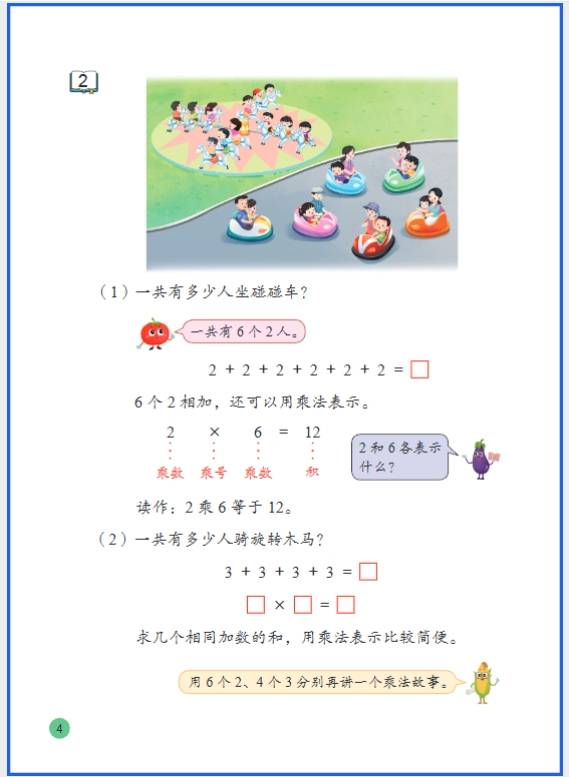 2

（1）一共有多少人坐碰碰车？

一共有6个2人。

$2+2+2+2+2+2=\square$

6个2相加，还可以用乘法表示。

$2 \times 6 = 12$

乘数 乘号 乘数 积

2和6各表示什么？

读作：2乘6等于12。

（2）一共有多少人骑旋转木马？

$3+3+3+3=\square$

$\square \times \square = \square$

求几个相同加数的和，用乘法表示比较简便。

用6个2、4个3分别再讲一个乘法故事。

4